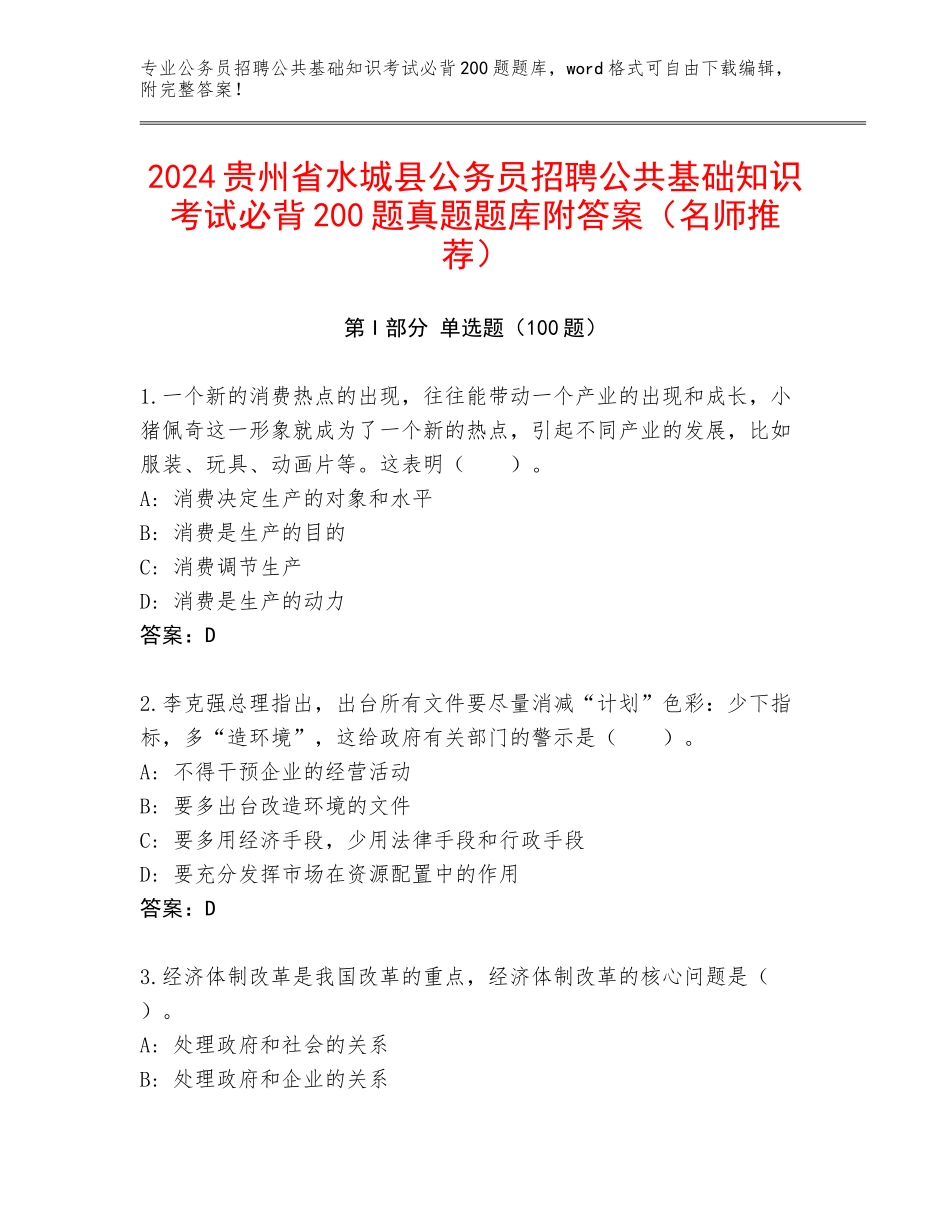 专业公务员招聘公共基础知识考试必背200题题库，word格式可自由下载编辑，附完整答案！

2024贵州省水城县公务员招聘公共基础知识考试必背200题真题题库附答案（名师推荐）

第I部分 单选题（100题）

1.一个新的消费热点的出现，往往能带动一个产业的出现和成长，小猪佩奇这一形象就成为了一个新的热点，引起不同产业的发展，比如服装、玩具、动画片等。这表明（　　）。
A：消费决定生产的对象和水平
B：消费是生产的目的
C：消费调节生产
D：消费是生产的动力
答案：D

2.李克强总理指出，出台所有文件要尽量消减“计划”色彩：少下指标，多“造环境”，这给政府有关部门的警示是（　　）。
A：不得干预企业的经营活动
B：要多出台改造环境的文件
C：要多用经济手段，少用法律手段和行政手段
D：要充分发挥市场在资源配置中的作用
答案：D

3.经济体制改革是我国改革的重点，经济体制改革的核心问题是（　　）。
A：处理政府和社会的关系
B：处理政府和企业的关系